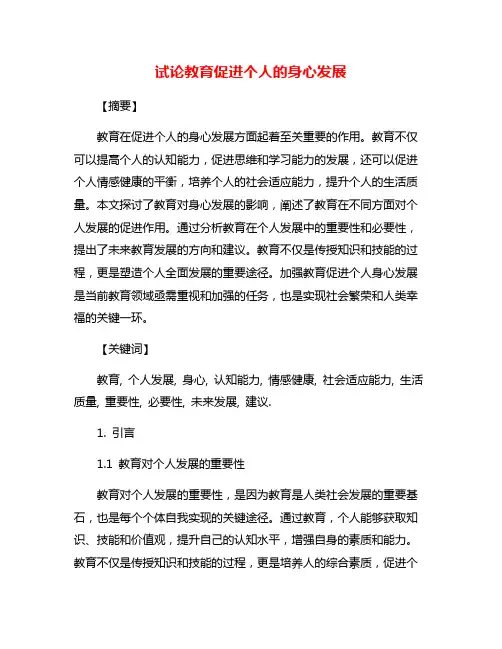 试论教育促进个人的身心发展

【摘要】

教育在促进个人的身心发展方面起着至关重要的作用。教育不仅可以提高个人的认知能力，促进思维和学习能力的发展，还可以促进个人情感健康的平衡，培养个人的社会适应能力，提升个人的生活质量。本文探讨了教育对身心发展的影响，阐述了教育在不同方面对个人发展的促进作用。通过分析教育在个人发展中的重要性和必要性，提出了未来教育发展的方向和建议。教育不仅是传授知识和技能的过程，更是塑造个人全面发展的重要途径。加强教育促进个人身心发展是当前教育领域亟需重视和加强的任务，也是实现社会繁荣和人类幸福的关键一环。

【关键词】

教育, 个人发展, 身心, 认知能力, 情感健康, 社会适应能力, 生活质量, 重要性, 必要性, 未来发展, 建议.

1. 引言

1.1 教育对个人发展的重要性

教育对个人发展的重要性，是因为教育是人类社会发展的重要基石，也是每个个体自我实现的关键途径。通过教育，个人能够获取知识、技能和价值观，提升自己的认知水平，增强自身的素质和能力。教育不仅是传授知识和技能的过程，更是培养人的综合素质，促进个